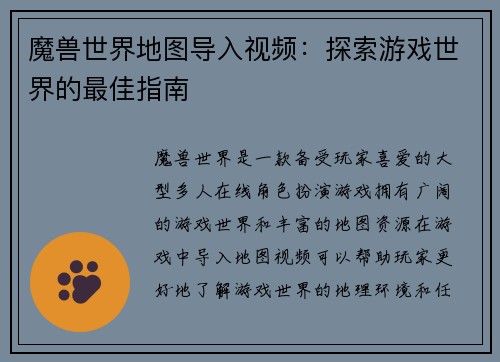 魔兽世界地图导入视频：探索游戏世界的最佳指南

魔兽世界是一款备受玩家喜爱的大型多人在线角色扮演游戏拥有广阔的游戏世界和丰富的地图资源在游戏中导入地图视频可以帮助玩家更好地了解游戏世界的地理环境和任